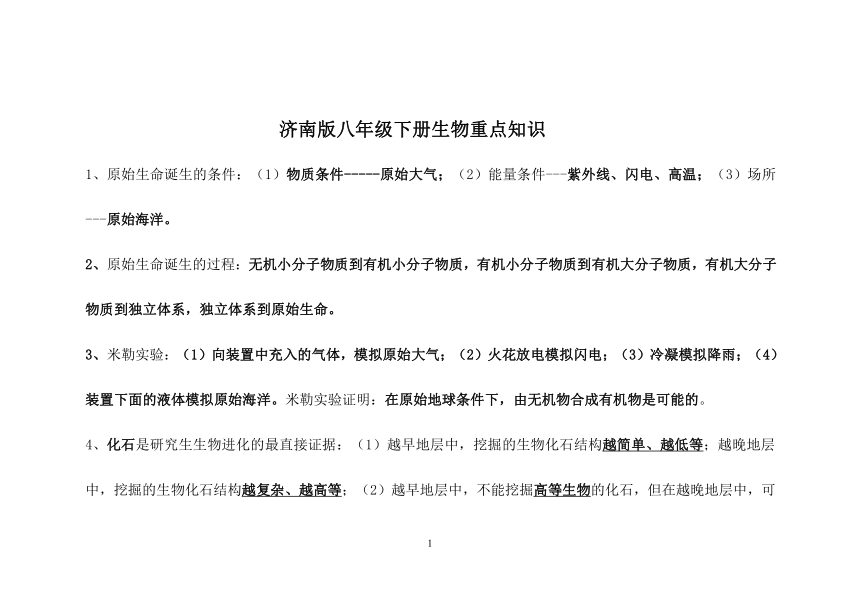 济南版八年级下册生物重点知识

1、原始生命诞生的条件：（1）物质条件-----原始大气；（2）能量条件---紫外线、闪电、高温；（3）场所---原始海洋。

2、原始生命诞生的过程：无机小分子物质到有机小分子物质，有机小分子物质到有机大分子物质，有机大分子物质到独立体系，独立体系到原始生命。

3、米勒实验：（1）向装置中充入的气体，模拟原始大气；（2）火花放电模拟闪电；（3）冷凝模拟降雨；（4）装置下面的液体模拟原始海洋。米勒实验证明：在原始地球条件下，由无机物合成有机物是可能的。

4、化石是研究生生物进化的最直接证据：（1）越早地层中，挖掘的生物化石结构越简单、越低等；越晚地层中，挖掘的生物化石结构越复杂、越高等；（2）越早地层中，不能挖掘高等生物的化石，但在越晚地层中，可

1